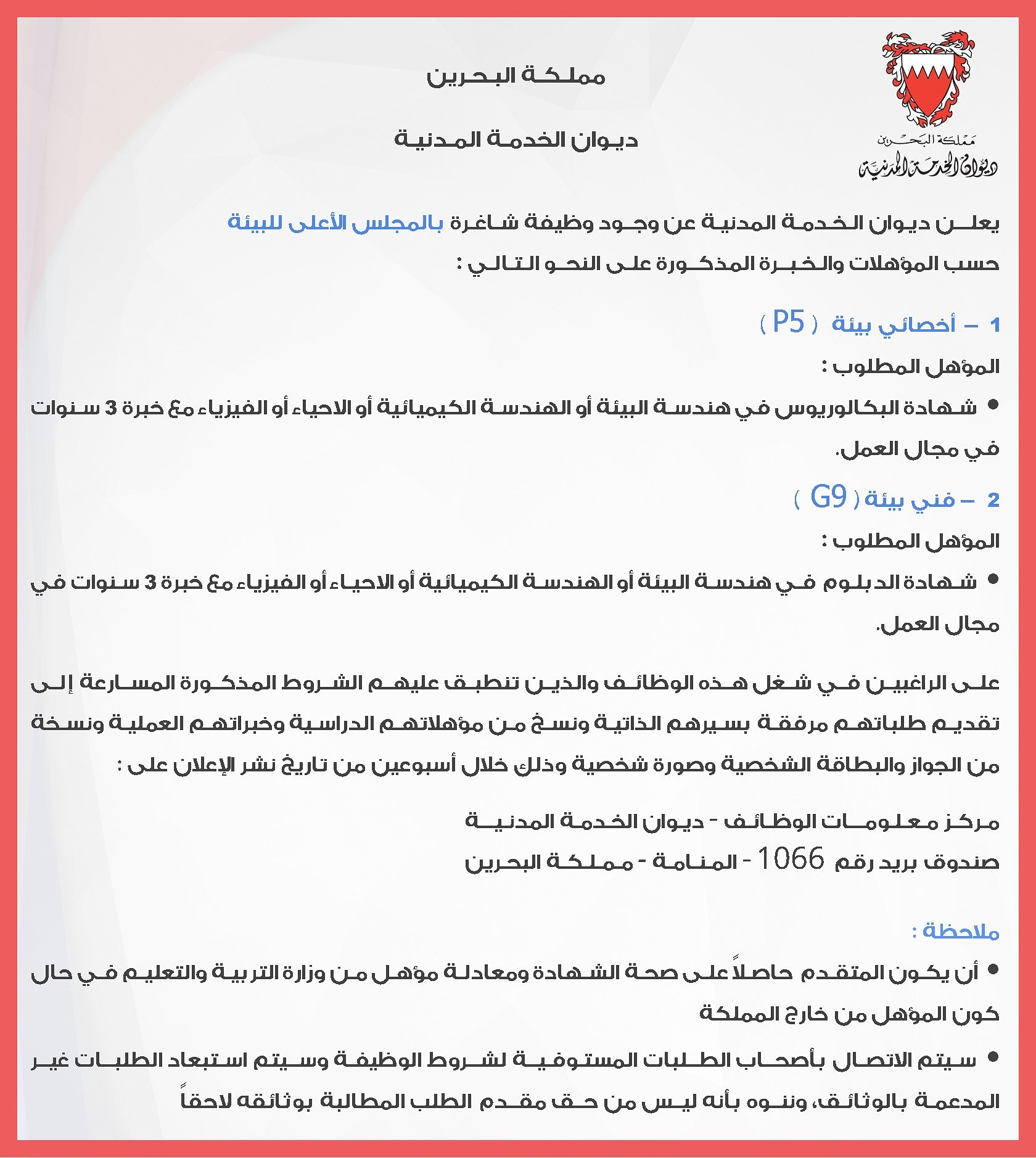 مملكة البحرين

ديوان الخدمة المدنية

مملكة البحرين
ديوان الخدمة المدنية

يعلن ديوان الخدمة المدنية عن وجود وظيفة شاغرة بالمجلس الأعلى للبيئة حسب المؤهلات والخبرة المذكورة على النحو التالي :

1 – أخصائي بيئة ( P5 )

المؤهل المطلوب :

• شهادة البكالوريوس في هندسة البيئة أو الهندسة الكيميائية أو الاحياء أو الفيزياء مع خبرة 3 سنوات في مجال العمل.

2 – فني بيئة ( G9 )

المؤهل المطلوب :

• شهادة الدبلوم في هندسة البيئة أو الهندسة الكيميائية أو الاحياء أو الفيزياء مع خبرة 3 سنوات في مجال العمل.

على الراغبين في شغل هذه الوظائف والذين تنطبق عليهم الشروط المذكورة المسارعة إلى تقديم طلباتهم مرفقة بسيرهم الذاتية ونسخ من مؤهلاتهم الدراسية وخبراتهم العملية ونسخة من الجواز والبطاقة الشخصية وصورة شخصية وذلك خلال أسبوعين من تاريخ نشر الإعلان على :

مركز معلومات الوظائف - ديوان الخدمة المدنية
صندوق بريد رقم 1066 - المنامة - مملكة البحرين

ملاحظة :

• أن يكون المتقدم حاصلاً على صحة الشهادة ومعادلة مؤهل من وزارة التربية والتعليم في حال كون المؤهل من خارج المملكة

• سيتم الاتصال بأصحاب الطلبات المستوفية لشروط الوظيفة وسيتم استبعاد الطلبات غير المدعمة بالوثائق، وننوه بأنه ليس من حق مقدم الطلب المطالبة بوثائقه لاحقاً